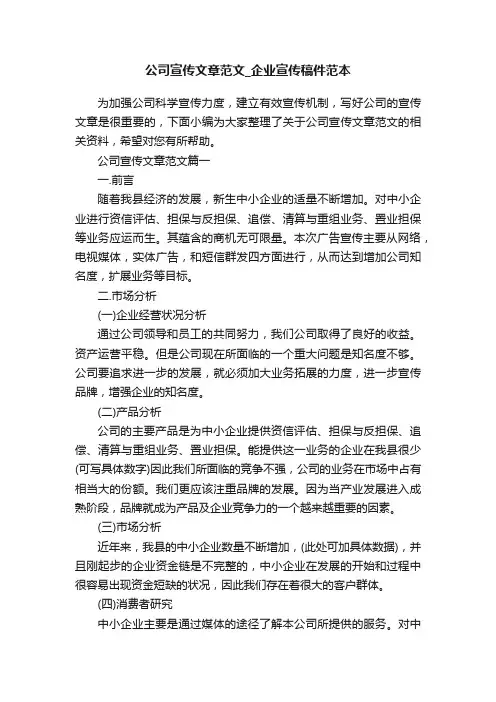 公司宣传文章范文_企业宣传稿件范本

为加强公司科学宣传力度，建立有效宣传机制，写好公司的宣传文章是很重要的，下面小编为大家整理了关于公司宣传文章范文的相关资料，希望对您有所帮助。

公司宣传文章范文篇一

一.前言

随着我县经济的发展，新生中小企业的适量不断增加。对中小企业进行资信评估、担保与反担保、追偿、清算与重组业务、置业担保等业务应运而生。其蕴含的商机无可限量。本次广告宣传主要从网络，电视媒体，实体广告，和短信群发四方面进行，从而达到增加公司知名度，扩展业务等目标。

二.市场分析

(一)企业经营状况分析

通过公司领导和员工的共同努力，我们公司取得了良好的收益。资产运营平稳。但是公司现在所面临的一个重大问题是知名度不够。公司要追求进一步的发展，就必须加大业务拓展的力度，进一步宣传品牌，增强企业的知名度。

(二)产品分析

公司的主要产品是为中小企业提供资信评估、担保与反担保、追偿、清算与重组业务、置业担保。能提供这一业务的企业在我县很少(可写具体数字)因此我们所面临的竞争不强，公司的业务在市场中占有相当大的份额。我们更应该注重品牌的发展。因为当产业发展进入成熟阶段，品牌就成为产品及企业竞争力的一个越来越重要的因素。

(三)市场分析

近年来，我县的中小企业数量不断增加，(此处可加具体数据)，并且刚起步的企业资金链是不完整的，中小企业在发展的开始和过程中很容易出现资金短缺的状况，因此我们存在着很大的客户群体。

(四)消费者研究

中小企业主要是通过媒体的途径了解本公司所提供的服务。对中